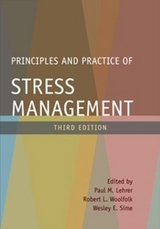 PRINCIPLES AND PRACTICE OF

STRESS MANAGEMENT

THIRD EDITION

Edited by
Paul M. Lehrer
Robert L. Woolfolk
Wesley E. Sime